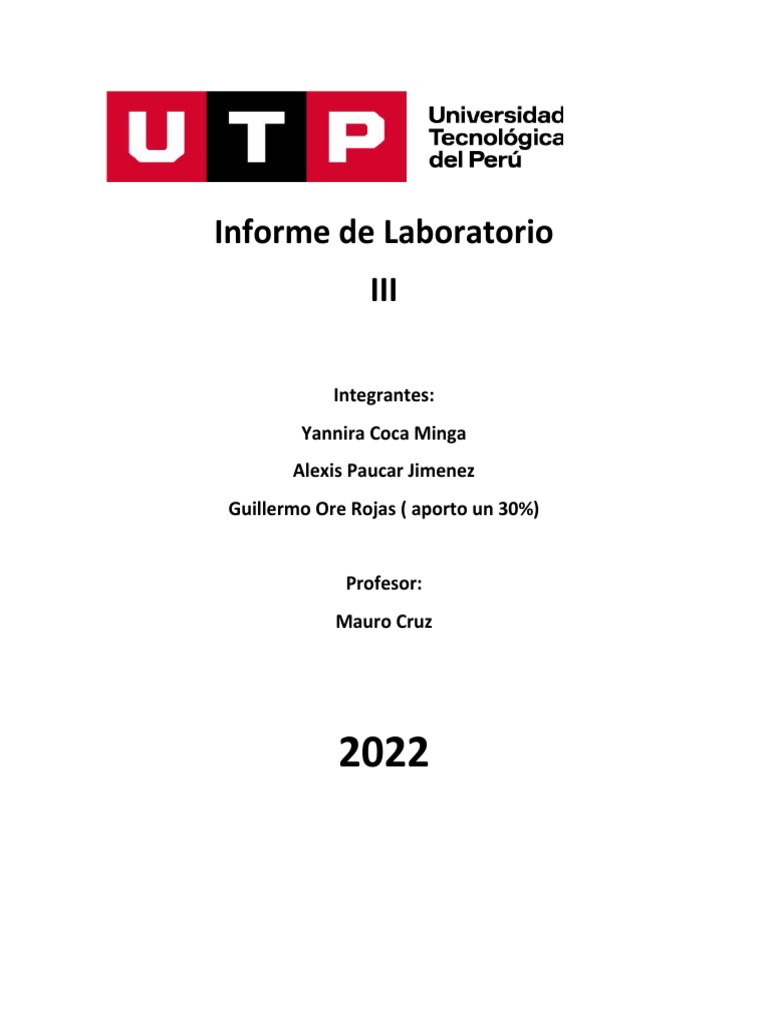 UTP

Universidad
Tecnológica
del Perú

Informe de Laboratorio

III

Integrantes:

Yannira Coca Minga

Alexis Paucar Jimenez

Guillermo Ore Rojas ( aporto un 30%)

Profesor:

Mauro Cruz

2022